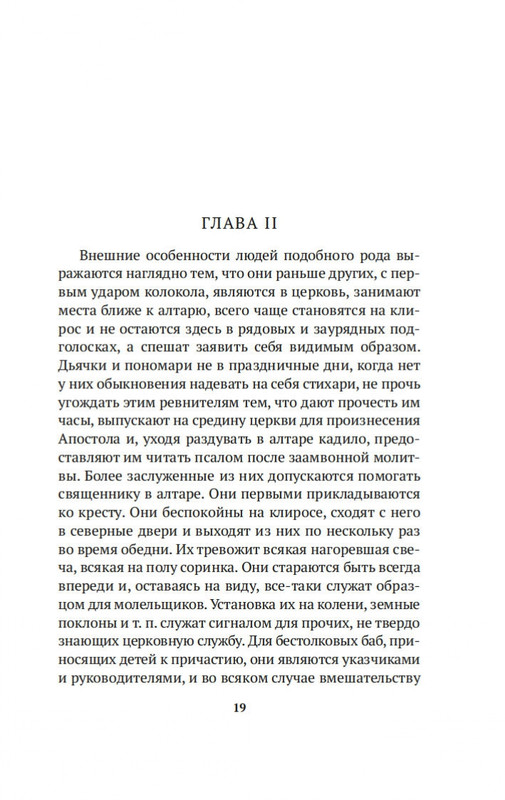 ГЛАВА II

Внешние особенности людей подобного рода выражаются наглядно тем, что они раньше других, с первым ударом колокола, являются в церковь, занимают места ближе к алтарю, всего чаще становятся на клирос и не остаются здесь в рядовых и заурядных подголосках, а спешат заявить себя видимым образом. Дьячки и пономари не в праздничные дни, когда нет у них обыкновения надевать на себя стихари, не прочь угождать этим ревнителям тем, что дают прочесть им часы, выпускают на средину церкви для произнесения Апостола и, уходя раздувать в алтаре кадило, предоставляют им читать псалом после заамвонной молитвы. Более заслуженные из них допускаются помогать священнику в алтаре. Они первыми прикладываются ко кресту. Они беспокойны на клиросе, сходят с него в северные двери и выходят из них по нескольку раз во время обедни. Их тревожит всякая нагоревшая свеча, всякая на полу соринка. Они стараются быть всегда впереди и, оставаясь на виду, все-таки служат образцом для молельщиков. Установка их на колени, земные поклоны и т. п. служат сигналом для прочих, не твердо знающих церковную службу. Для бестолковых баб, приносящих детей к причастию, они являются указчиками и руководителями, и во всяком случае вмешательству

19